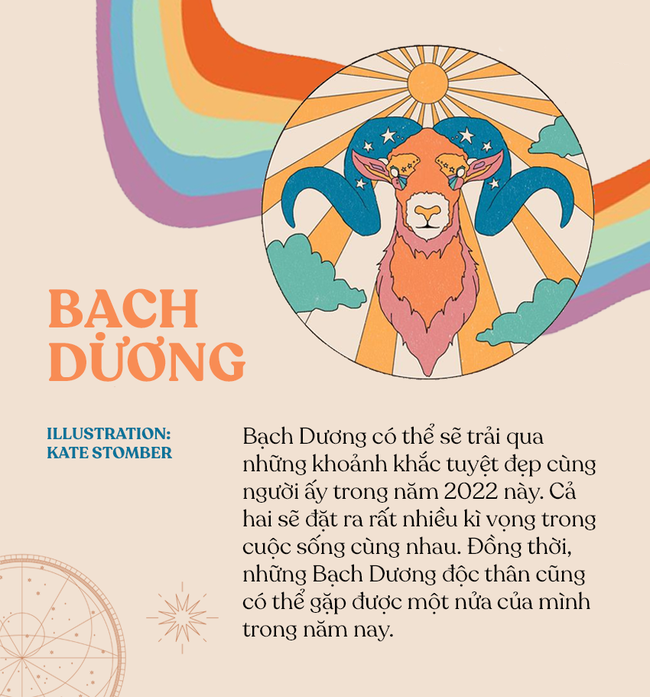 BẠCH DƯƠNG

ILLUSTRATION: KATE STOMBER

Bạch Dương có thể sẽ trải qua những khoảnh khắc tuyệt đẹp cùng người ấy trong năm 2022 này. Cả hai sẽ đặt ra rất nhiều kì vọng trong cuộc sống cùng nhau. Đồng thời, những Bạch Dương độc thân cũng có thể gặp được một nửa của mình trong năm nay.